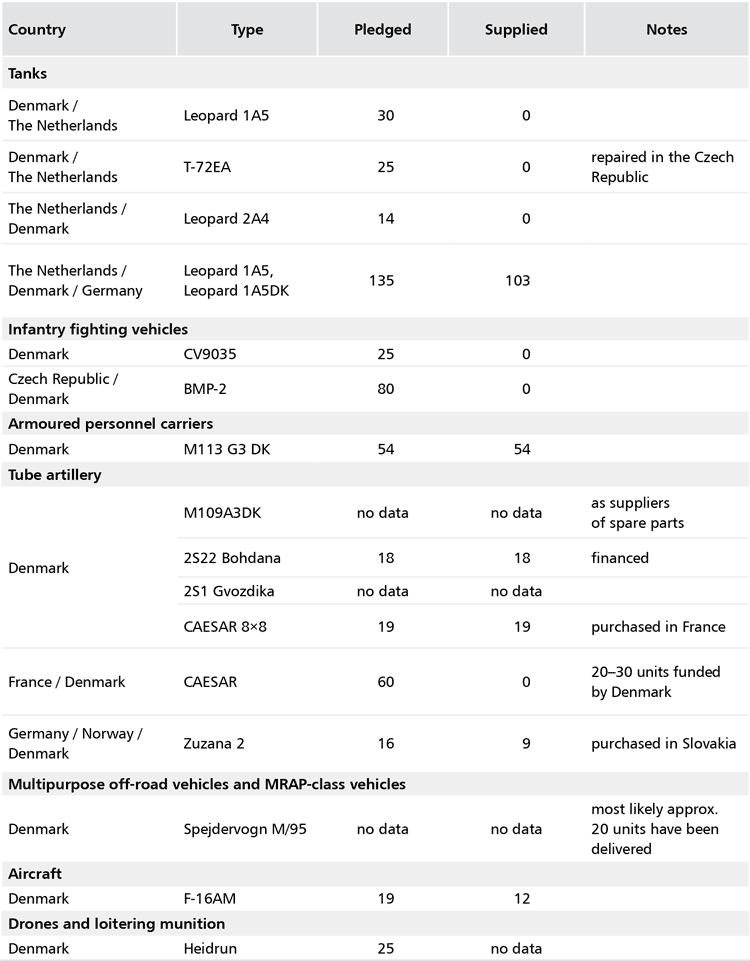 | Country | Type | Pledged | Supplied | Notes |
|---|---|---|---|---|
| **Tanks** | | | | |
| Denmark / The Netherlands | Leopard 1A5 | 30 | 0 | |
| Denmark / The Netherlands | T-72EA | 25 | 0 | repaired in the Czech Republic |
| The Netherlands / Denmark | Leopard 2A4 | 14 | 0 | |
| The Netherlands / Denmark / Germany | Leopard 1A5, Leopard 1A5DK | 135 | 103 | |
| **Infantry fighting vehicles** | | | | |
| Denmark | CV9035 | 25 | 0 | |
| Czech Republic / Denmark | BMP-2 | 80 | 0 | |
| **Armoured personnel carriers** | | | | |
| Denmark | M113 G3 DK | 54 | 54 | |
| **Tube artillery** | | | | |
| Denmark | M109A3DK | no data | no data | as suppliers of spare parts |
| | 2S22 Bohdana | 18 | 18 | financed |
| | 2S1 Gvozdika | no data | no data | |
| | CAESAR 8×8 | 19 | 19 | purchased in France |
| France / Denmark | CAESAR | 60 | 0 | 20–30 units funded by Denmark |
| Germany / Norway / Denmark | Zuzana 2 | 16 | 9 | purchased in Slovakia |
| **Multipurpose off-road vehicles and MRAP-class vehicles** | | | | |
| Denmark | Spejdervogn M/95 | no data | no data | most likely approx. 20 units have been delivered |
| **Aircraft** | | | | |
| Denmark | F-16AM | 19 | 12 | |
| **Drones and loitering munition** | | | | |
| Denmark | Heidrun | 25 | no data | |